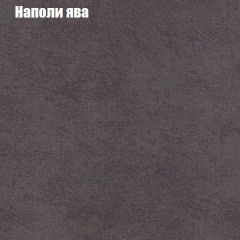 Наполи ява